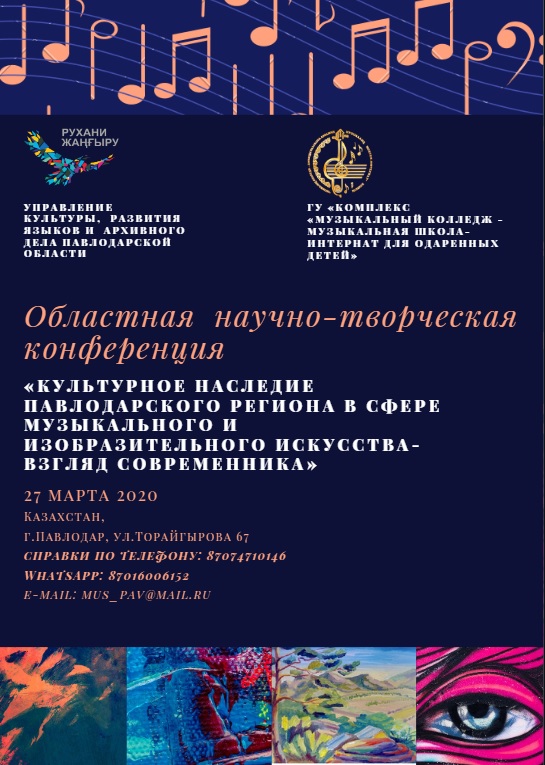 РУХАНИ
ЖАҢҒЫРУ

УПРАВЛЕНИЕ КУЛЬТУРЫ, РАЗВИТИЯ ЯЗЫКОВ И АРХИВНОГО ДЕЛА ПАВЛОДАРСКОЙ ОБЛАСТИ

ГУ «КОМПЛЕКС «МУЗЫКАЛЬНЫЙ КОЛЛЕДЖ - МУЗЫКАЛЬНАЯ ШКОЛА-ИНТЕРНАТ ДЛЯ ОДАРЕННЫХ ДЕТЕЙ»

Областная научно-творческая конференция

«КУЛЬТУРНОЕ НАСЛЕДИЕ ПАВЛОДАРСКОГО РЕГИОНА В СФЕРЕ МУЗЫКАЛЬНОГО И ИЗОБРАЗИТЕЛЬНОГО ИСКУССТВА- ВЗГЛЯД СОВРЕМЕННИКА»

27 МАРТА 2020

КАЗАХСТАН,

Г.ПАВЛОДАР, УЛ.ТОРАЙГЫРОВА 67

СПРАВКИ ПО ТЕЛЕФОНУ: 87074710146

WHATSAPP: 87016006152

E-MAIL: MUS_PAV@MAIL.RU